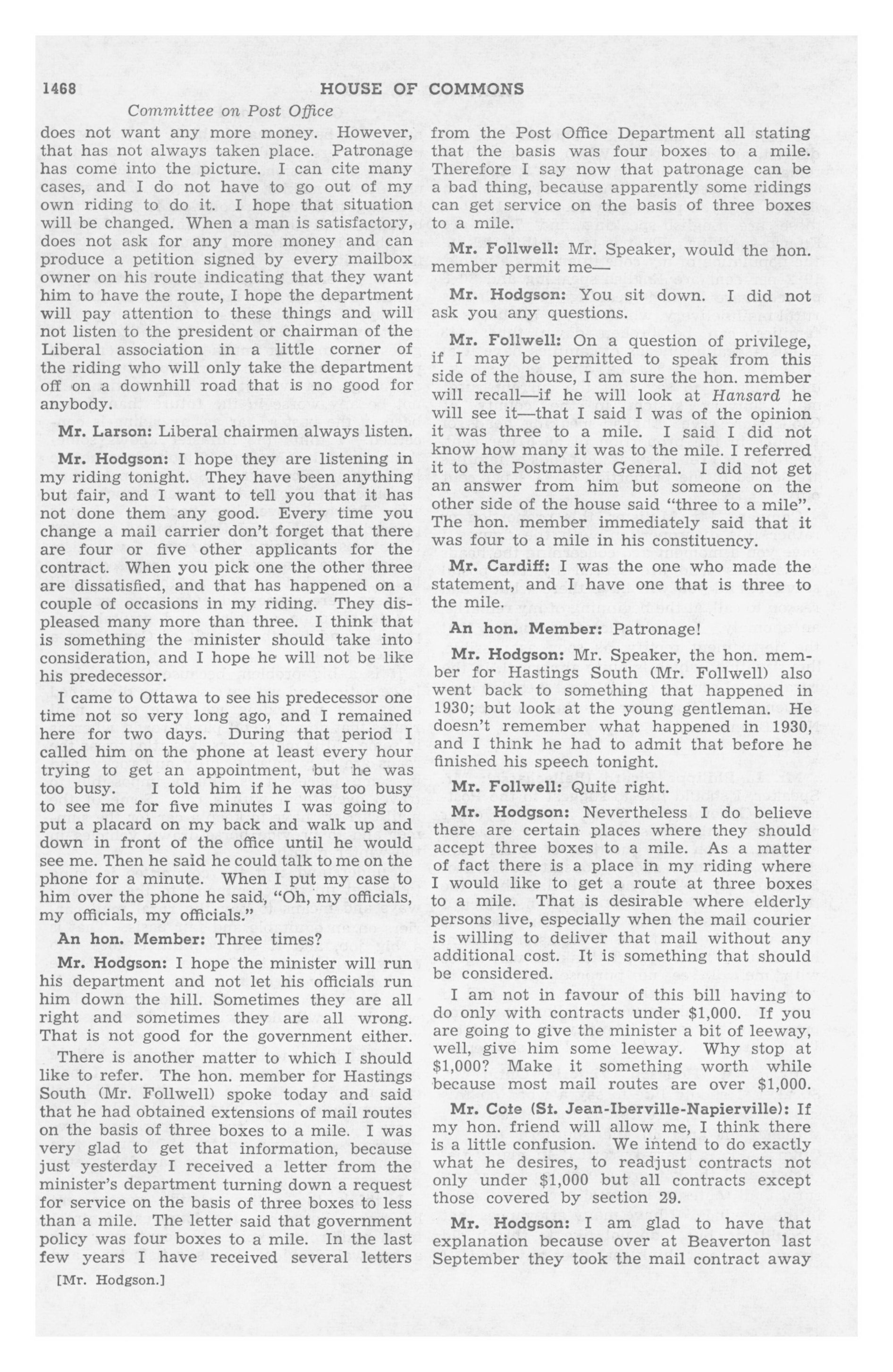 1468 HOUSE OF COMMONS

Committee on Post Office

does not want any more money. However, that has not always taken place. Patronage has come into the picture. I can cite many cases, and I do not have to go out of my own riding to do it. I hope that situation will be changed. When a man is satisfactory, does not ask for any more money and can produce a petition signed by every mailbox owner on his route indicating that they want him to have the route, I hope the department will pay attention to these things and will not listen to the president or chairman of the Liberal association in a little corner of the riding who will only take the department off on a downhill road that is no good for anybody.

Mr. Larson: Liberal chairmen always listen.

Mr. Hodgson: I hope they are listening in my riding tonight. They have been anything but fair, and I want to tell you that it has not done them any good. Every time you change a mail carrier don't forget that there are four or five other applicants for the contract. When you pick one the other three are dissatisfied, and that has happened on a couple of occasions in my riding. They displeased many more than three. I think that is something the minister should take into consideration, and I hope he will not be like his predecessor.

I came to Ottawa to see his predecessor one time not so very long ago, and I remained here for two days. During that period I called him on the phone at least every hour trying to get an appointment, but he was too busy. I told him if he was too busy to see me for five minutes I was going to put a placard on my back and walk up and down in front of the office until he would see me. Then he said he could talk to me on the phone for a minute. When I put my case to him over the phone he said, "Oh, my officials, my officials, my officials."

An hon. Member: Three times?

Mr. Hodgson: I hope the minister will run his department and not let his officials run him down the hill. Sometimes they are all right and sometimes they are all wrong. That is not good for the government either.

There is another matter to which I should like to refer. The hon. member for Hastings South (Mr. Follwell) spoke today and said that he had obtained extensions of mail routes on the basis of three boxes to a mile. I was very glad to get that information, because just yesterday I received a letter from the minister's department turning down a request for service on the basis of three boxes to less than a mile. The letter said that government policy was four boxes to a mile. In the last few years I have received several letters

[Mr. Hodgson.]

from the Post Office Department all stating that the basis was four boxes to a mile. Therefore I say now that patronage can be a bad thing, because apparently some ridings can get service on the basis of three boxes to a mile.

Mr. Follwell: Mr. Speaker, would the hon. member permit me—

Mr. Hodgson: You sit down. I did not ask you any questions.

Mr. Follwell: On a question of privilege, if I may be permitted to speak from this side of the house, I am sure the hon. member will recall—if he will look at Hansard he will see it—that I said I was of the opinion it was three to a mile. I said I did not know how many it was to the mile. I referred it to the Postmaster General. I did not get an answer from him but someone on the other side of the house said "three to a mile". The hon. member immediately said that it was four to a mile in his constituency.

Mr. Cardiff: I was the one who made the statement, and I have one that is three to the mile.

An hon. Member: Patronage!

Mr. Hodgson: Mr. Speaker, the hon. member for Hastings South (Mr. Follwell) also went back to something that happened in 1930; but look at the young gentleman. He doesn't remember what happened in 1930, and I think he had to admit that before he finished his speech tonight.

Mr. Follwell: Quite right.

Mr. Hodgson: Nevertheless I do believe there are certain places where they should accept three boxes to a mile. As a matter of fact there is a place in my riding where I would like to get a route at three boxes to a mile. That is desirable where elderly persons live, especially when the mail courier is willing to deliver that mail without any additional cost. It is something that should be considered.

I am not in favour of this bill having to do only with contracts under $1,000. If you are going to give the minister a bit of leeway, well, give him some leeway. Why stop at $1,000? Make it something worth while because most mail routes are over $1,000.

Mr. Cote (St. Jean-Iberville-Napierville): If my hon. friend will allow me, I think there is a little confusion. We intend to do exactly what he desires, to readjust contracts not only under $1,000 but all contracts except those covered by section 29.

Mr. Hodgson: I am glad to have that explanation because over at Beaverton last September they took the mail contract away